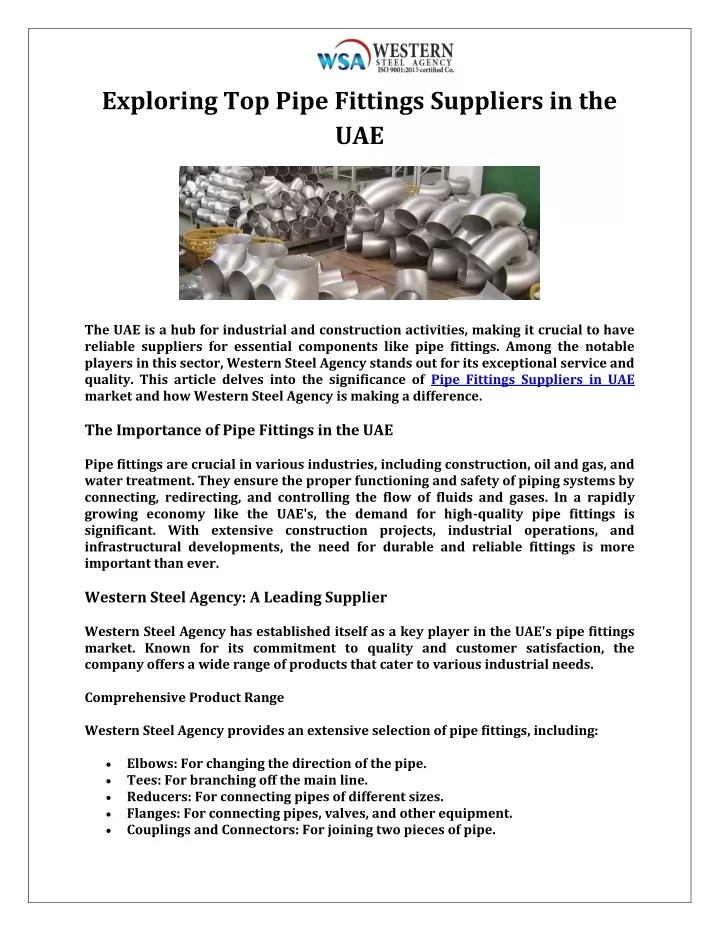 WSA WESTERN STEEL AGENCY ISO 9001:2015 certified Co.

Exploring Top Pipe Fittings Suppliers in the UAE

The UAE is a hub for industrial and construction activities, making it crucial to have reliable suppliers for essential components like pipe fittings. Among the notable players in this sector, Western Steel Agency stands out for its exceptional service and quality. This article delves into the significance of Pipe Fittings Suppliers in UAE market and how Western Steel Agency is making a difference.

The Importance of Pipe Fittings in the UAE

Pipe fittings are crucial in various industries, including construction, oil and gas, and water treatment. They ensure the proper functioning and safety of piping systems by connecting, redirecting, and controlling the flow of fluids and gases. In a rapidly growing economy like the UAE's, the demand for high-quality pipe fittings is significant. With extensive construction projects, industrial operations, and infrastructural developments, the need for durable and reliable fittings is more important than ever.

Western Steel Agency: A Leading Supplier

Western Steel Agency has established itself as a key player in the UAE's pipe fittings market. Known for its commitment to quality and customer satisfaction, the company offers a wide range of products that cater to various industrial needs.

Comprehensive Product Range

Western Steel Agency provides an extensive selection of pipe fittings, including:

• Elbows: For changing the direction of the pipe.
• Tees: For branching off the main line.
• Reducers: For connecting pipes of different sizes.
• Flanges: For connecting pipes, valves, and other equipment.
• Couplings and Connectors: For joining two pieces of pipe.